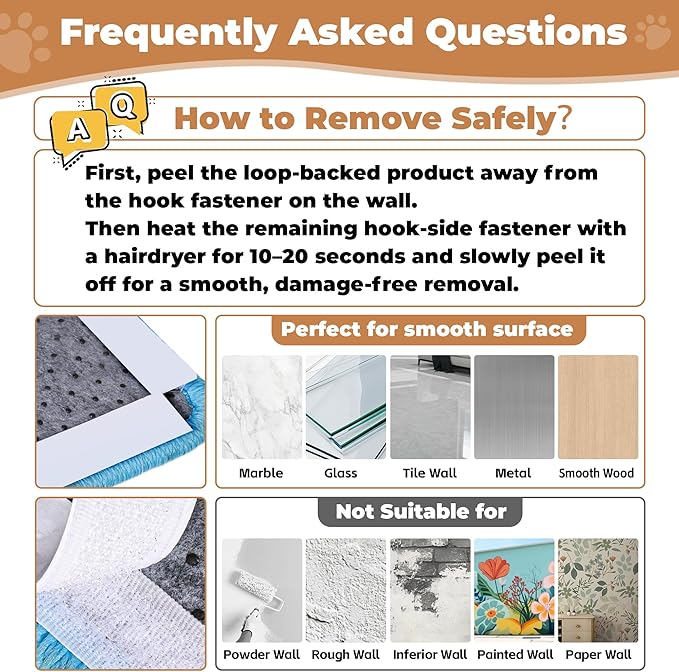 Frequently Asked Questions

A Q

How to Remove Safely?

First, peel the loop-backed product away from the hook fastener on the wall.
Then heat the remaining hook-side fastener with a hairdryer for 10–20 seconds and slowly peel it off for a smooth, damage-free removal.

Perfect for smooth surface

Marble
Glass
Tile Wall
Metal
Smooth Wood

Not Suitable for

Powder Wall
Rough Wall
Inferior Wall
Painted Wall
Paper Wall